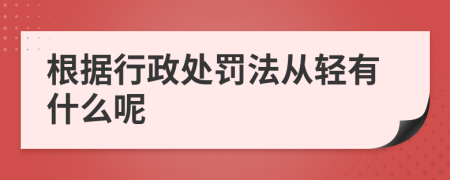 根据行政处罚法从轻有什么呢